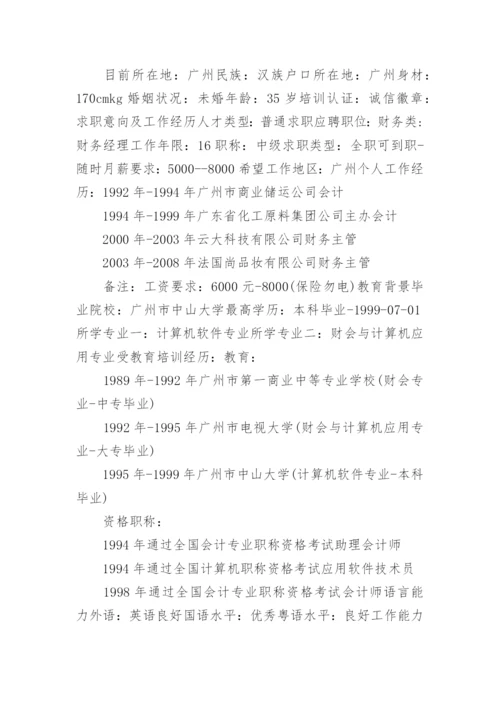 目前所在地：广州民族：汉族户口所在地：广州身材：170cmkg 婚姻状况：未婚年龄：35 岁培训认证：诚信徽章：求职意向及工作经历人才类型：普通求职应聘职位：财务类：财务经理工作年限：16 职称：中级求职类型：全职可到职-随时月薪要求：5000--8000 希望工作地区：广州个人工作经历：1992 年-1994 年广州市商业储运公司会计

1994 年-1999 年广东省化工原料集团公司主办会计

2000 年-2003 年云大科技有限公司财务主管

2003 年-2008 年法国尚品妆有限公司财务主管

备注：工资要求：6000 元-8000(保险勿电)教育背景毕业院校：广州市中山大学最高学历：本科毕业-1999-07-01 所学专业一：计算机软件专业所学专业二：财会与计算机应用专业受教育培训经历：教育：

1989 年-1992 年广州市第一商业中等专业学校(财会专业-中专毕业)

1992 年-1995 年广州市电视大学(财会与计算机应用专业-大专毕业)

1995 年-1999 年广州市中山大学(计算机软件专业-本科毕业)

资格职称：

1994 年通过全国会计专业职称资格考试助理会计师

1994 年通过全国计算机职称资格考试应用软件技术员

1998 年通过全国会计专业职称资格考试会计师语言能力外语：英语良好国语水平：优秀粤语水平：良好工作能力